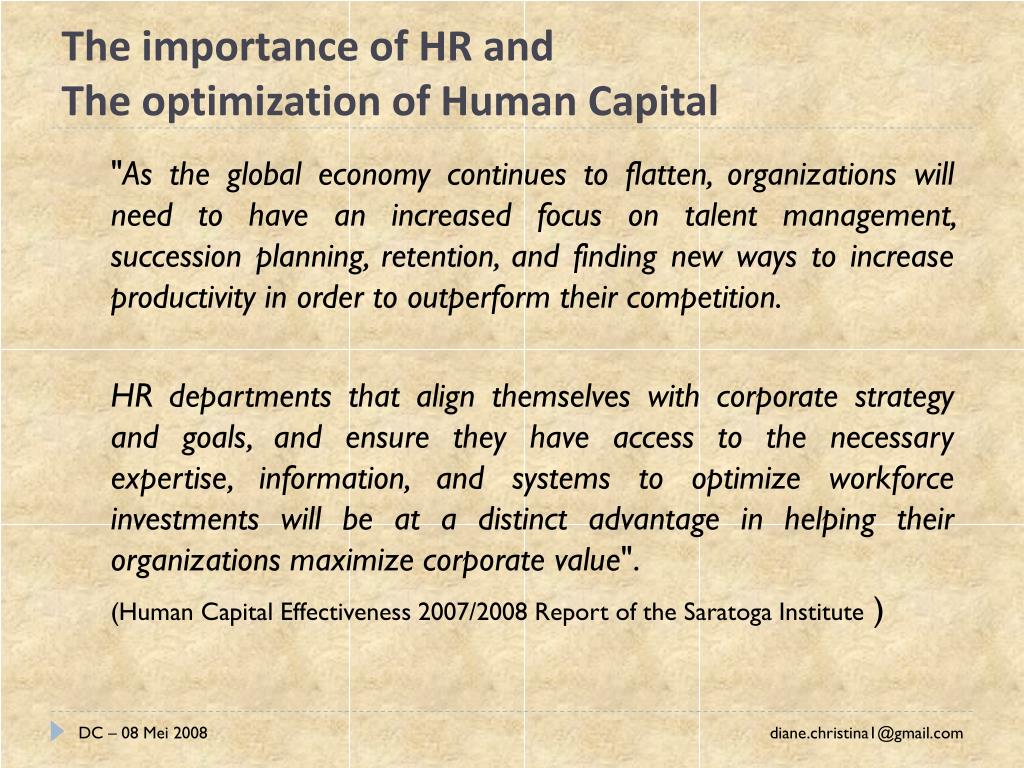 The importance of HR and
The optimization of Human Capital

"As the global economy continues to flatten, organizations will need to have an increased focus on talent management, succession planning, retention, and finding new ways to increase productivity in order to outperform their competition.

HR departments that align themselves with corporate strategy and goals, and ensure they have access to the necessary expertise, information, and systems to optimize workforce investments will be at a distinct advantage in helping their organizations maximize corporate value".

(Human Capital Effectiveness 2007/2008 Report of the Saratoga Institute )

DC – 08 Mei 2008

diane.christina1@gmail.com